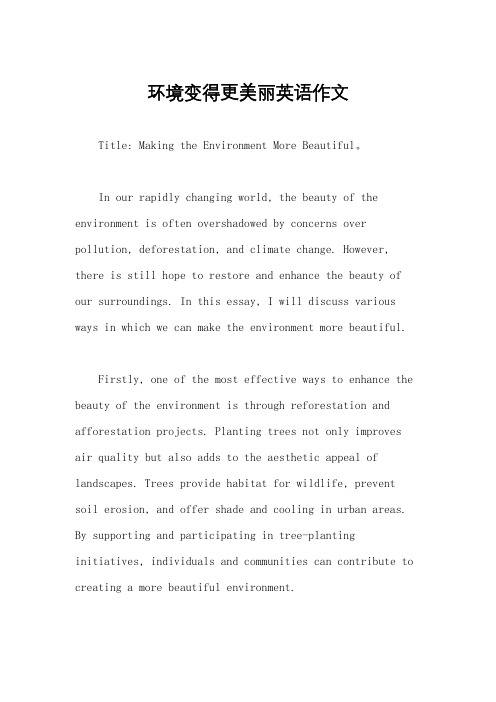 环境变得更美丽英语作文

Title: Making the Environment More Beautiful。

In our rapidly changing world, the beauty of the environment is often overshadowed by concerns over pollution, deforestation, and climate change. However, there is still hope to restore and enhance the beauty of our surroundings. In this essay, I will discuss various ways in which we can make the environment more beautiful.

Firstly, one of the most effective ways to enhance the beauty of the environment is through reforestation and afforestation projects. Planting trees not only improves air quality but also adds to the aesthetic appeal of landscapes. Trees provide habitat for wildlife, prevent soil erosion, and offer shade and cooling in urban areas. By supporting and participating in tree-planting initiatives, individuals and communities can contribute to creating a more beautiful environment.